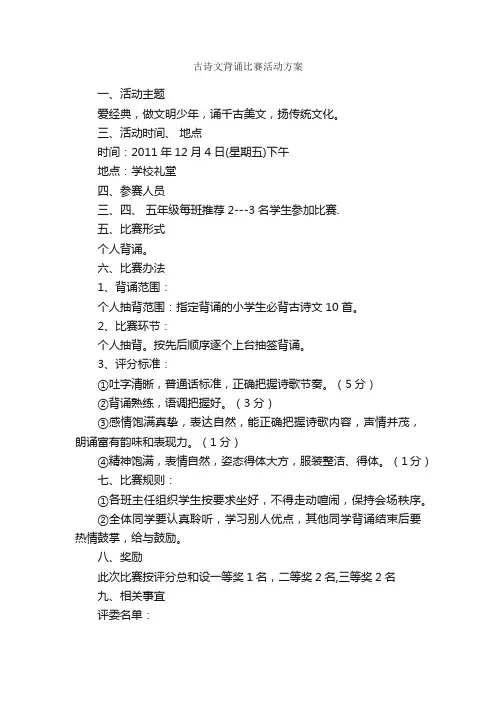 古诗文背诵比赛活动方案

一、活动主题

爱经典，做文明少年，诵千古美文，扬传统文化。

三、活动时间、 地点

时间：2011 年 12 月 4 日(星期五)下午

地点：学校礼堂

四、参赛人员

三、四、 五年级每班推荐 2---3 名学生参加比赛.

五、比赛形式

个人背诵。

六、比赛办法

1、背诵范围：

个人抽背范围：指定背诵的小学生必背古诗文 10 首。

2、比赛环节：

个人抽背。按先后顺序逐个上台抽签背诵。

3、评分标准：

①吐字清晰，普通话标准，正确把握诗歌节奏。（5 分）

②背诵熟练，语调把握好。（3 分）

③感情饱满真挚，表达自然，能正确把握诗歌内容，声情并茂，朗诵富有韵味和表现力。（1 分）

④精神饱满，表情自然，姿态得体大方，服装整洁、得体。（1 分）

七、比赛规则：

①各班主任组织学生按要求坐好，不得走动喧闹，保持会场秩序。

②全体同学要认真聆听，学习别人优点，其他同学背诵结束后要热情鼓掌，给与鼓励。

八、奖励

此次比赛按评分总和设一等奖 1 名，二等奖 2 名,三等奖 2 名

九、相关事宜

评委名单：